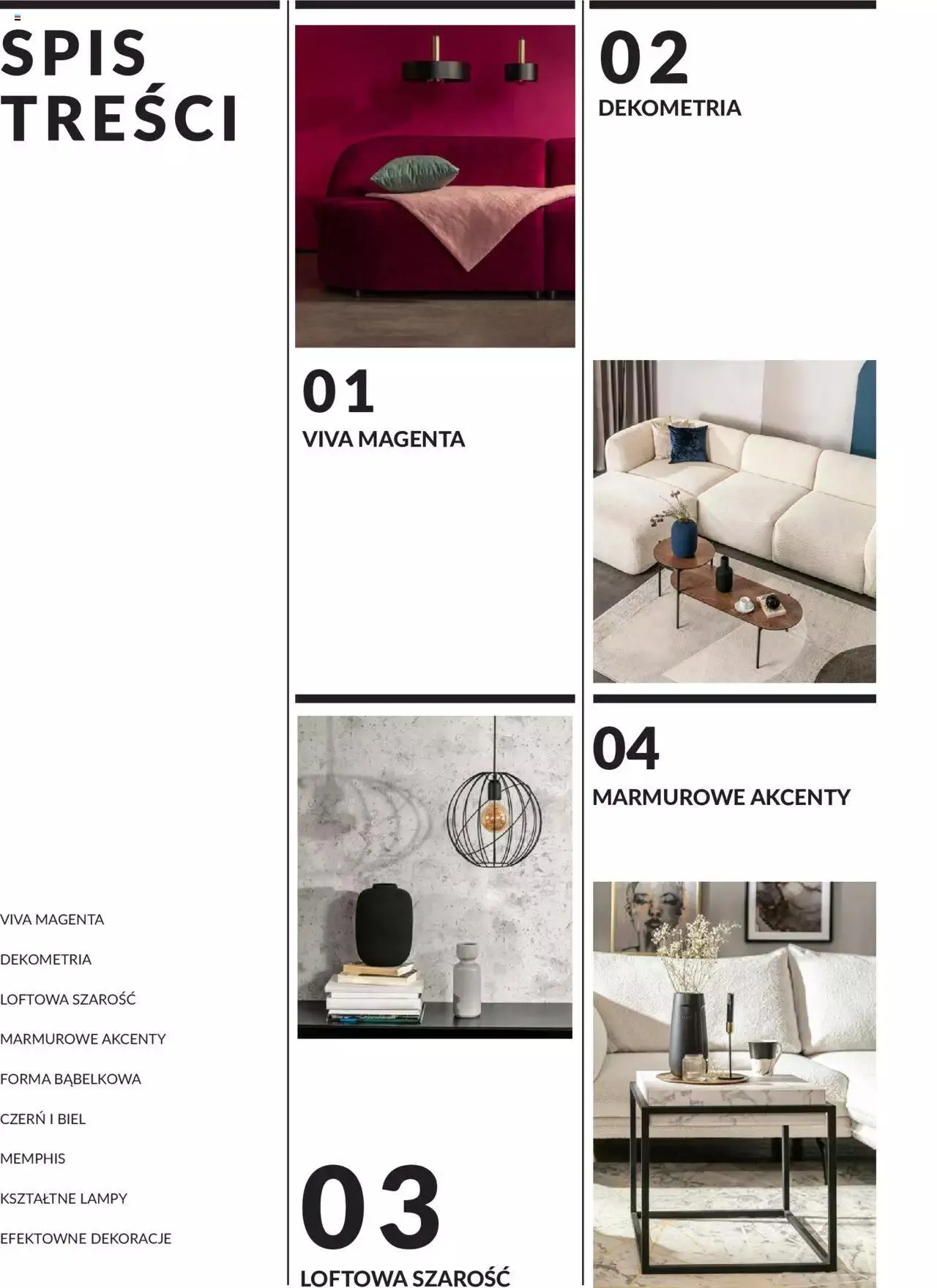 SPIS TREŚCI

VIVA MAGENTA

DEKOMETRIA

LOFTOWA SZAROŚĆ

MARMUROWE AKCENTY

FORMA BĄBELKOWA

CZERŃ I BIEL

MEMPHIS

KSZTAŁTNE LAMPY

EFEKTOWNE DEKORACJE

01
VIVA MAGENTA

03
LOFTOWA SZAROŚĆ

02
DEKOMETRIA

04
MARMUROWE AKCENTY